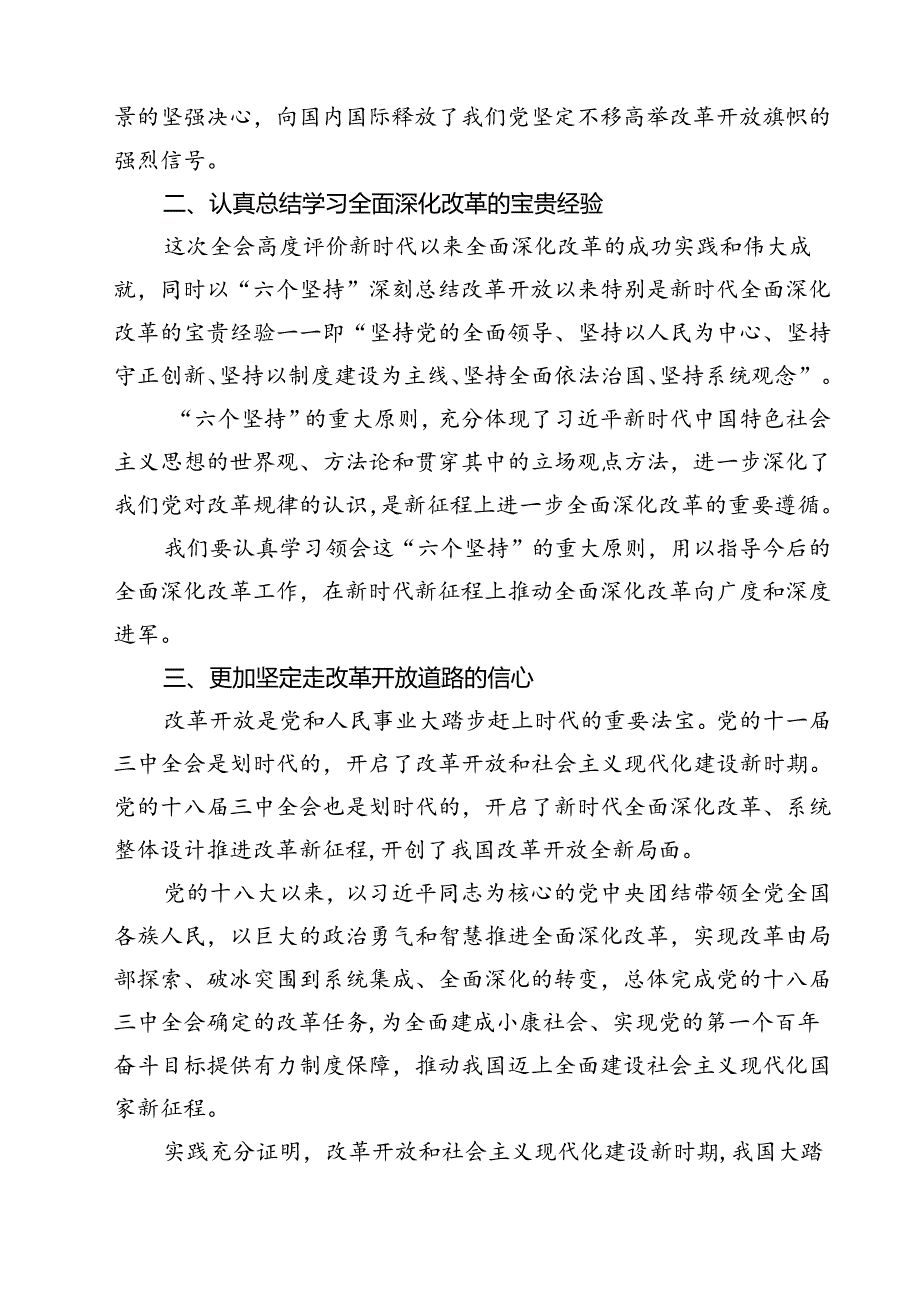 景的坚强决心，向国内国际释放了我们党坚定不移高举改革开放旗帜的强烈信号。

二、认真总结学习全面深化改革的宝贵经验

这次全会高度评价新时代以来全面深化改革的成功实践和伟大成就，同时以“六个坚持”深刻总结改革开放以来特别是新时代全面深化改革的宝贵经验——即“坚持党的全面领导、坚持以人民为中心、坚持守正创新、坚持以制度建设为主线、坚持全面依法治国、坚持系统观念”。

“六个坚持”的重大原则，充分体现了习近平新时代中国特色社会主义思想的世界观、方法论和贯穿其中的立场观点方法，进一步深化了我们党对改革规律的认识，是新征程上进一步全面深化改革的重要遵循。

我们要认真学习领会这“六个坚持”的重大原则，用以指导今后的全面深化改革工作，在新时代新征程上推动全面深化改革向广度和深度进军。

三、更加坚定走改革开放道路的信心

改革开放是党和人民事业大踏步赶上时代的重要法宝。党的十一届三中全会是划时代的，开启了改革开放和社会主义现代化建设新时期。党的十八届三中全会也是划时代的，开启了新时代全面深化改革、系统整体设计推进改革新征程，开创了我国改革开放全新局面。

党的十八大以来，以习近平同志为核心的党中央团结带领全党全国各族人民，以巨大的政治勇气和智慧推进全面深化改革，实现改革由局部探索、破冰突围到系统集成、全面深化的转变，总体完成党的十八届三中全会确定的改革任务，为全面建成小康社会、实现党的第一个百年奋斗目标提供有力制度保障，推动我国迈上全面建设社会主义现代化国家新征程。

实践充分证明，改革开放和社会主义现代化建设新时期，我国大踏